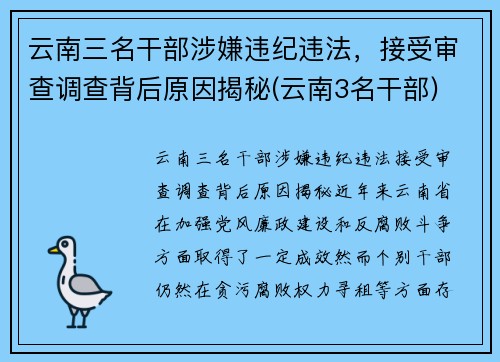 云南三名干部涉嫌违纪违法，接受审查调查背后原因揭秘(云南3名干部)

云南三名干部涉嫌违纪违法接受审查调查背后原因揭秘近年来云南省在加强党风廉政建设和反腐败斗争方面取得了一定成效然而个别干部仍然在贪污腐败权力寻租等方面存